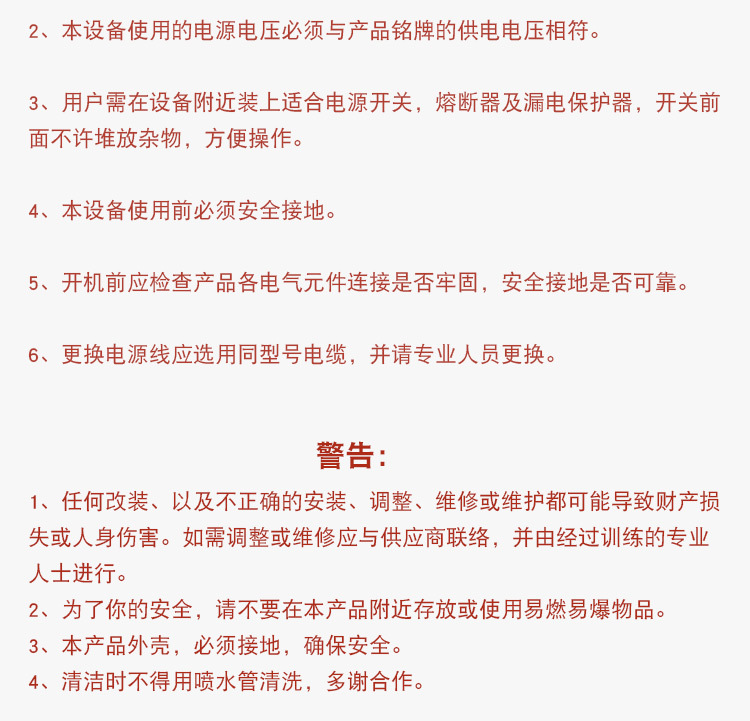 2、本设备使用的电源电压必须与产品铭牌的供电电压相符。

3、用户需在设备附近装上适合电源开关，熔断器及漏电保护器，开关前面不许堆放杂物，方便操作。

4、本设备使用前必须安全接地。

5、开机前应检查产品各电气元件连接是否牢固，安全接地是否可靠。

6、更换电源线应选用同型号电缆，并请专业人员更换。

警告：

1、任何改装、以及不正确的安装、调整、维修或维护都可能导致财产损失或人身伤害。如需调整或维修应与供应商联络，并由经过训练的专业人士进行。
2、为了你的安全，请不要在本产品附近存放或使用易燃易爆物品。
3、本产品外壳，必须接地，确保安全。
4、清洁时不得用喷水管清洗，多谢合作。